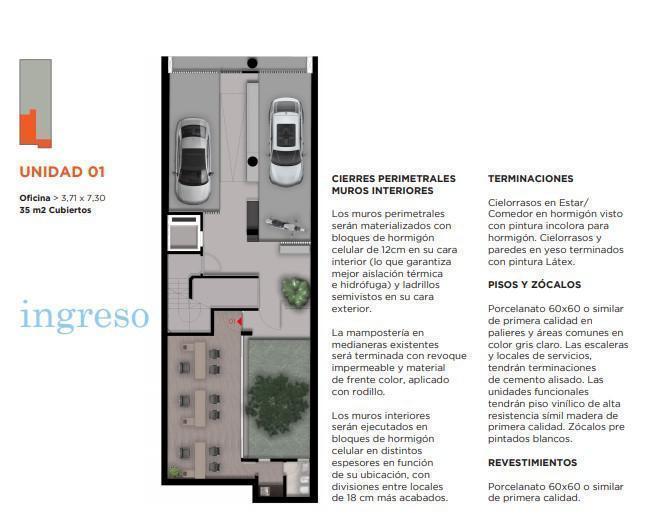 UNIDAD 01

Oficina > 3,71 x 7,30
35 m2 Cubiertos

ingreso

01

CIERRES PERIMETRALES
MUROS INTERIORES

Los muros perimetrales serán materializados con bloques de hormigón celular de 12cm en su cara interior (lo que garantiza mejor aislación térmica e hidrófuga) y ladrillos semivistos en su cara exterior.

La mampostería en medianeras existentes será terminada con revoque impermeable y material de frente color, aplicado con rodillo.

Los muros interiores serán ejecutados en bloques de hormigón celular en distintos espesores en función de su ubicación, con divisiones entre locales de 18 cm más acabados.

TERMINACIONES

Cielorrasos en Estar/ Comedor en hormigón visto con pintura incolora para hormigón. Cielorrasos y paredes en yeso terminados con pintura Látex.

PISOS Y ZÓCALOS

Porcelanato 60x60 o similar de primera calidad en palieres y áreas comunes en color gris claro. Las escaleras y locales de servicios, tendrán terminaciones de cemento alisado. Las unidades funcionales tendrán piso vinílico de alta resistencia símil madera de primera calidad. Zócalos pre pintados blancos.

REVESTIMIENTOS

Porcelanato 60x60 o similar de primera calidad.